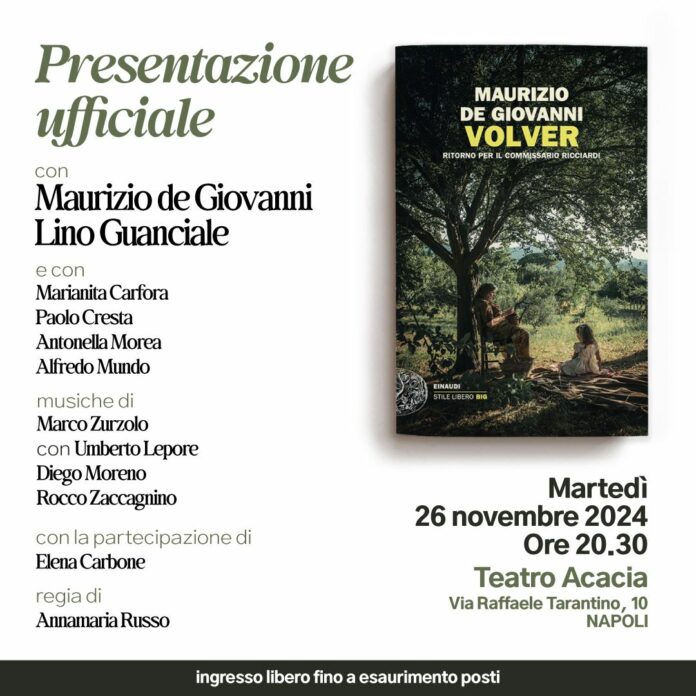 Presentazione ufficiale

con
Maurizio de Giovanni
Lino Guanciale

e con
Marianita Carfora
Paolo Cresta
Antonella Morea
Alfredo Mundo

musiche di
Marco Zurzolo
con Umberto Lepore
Diego Moreno
Rocco Zaccagnino

con la partecipazione di
Elena Carbone

regia di
Annamaria Russo

MAURIZIO
DE GIOVANNI
VOLVER
RITORNO PER IL COMMISSARIO RICCIARDI

EINAUDI
STILE LIBERO BIG

Martedì
26 novembre 2024
Ore 20.30

Teatro Acacia
Via Raffaele Tarantino, 10
NAPOLI

ingresso libero fino a esaurimento posti